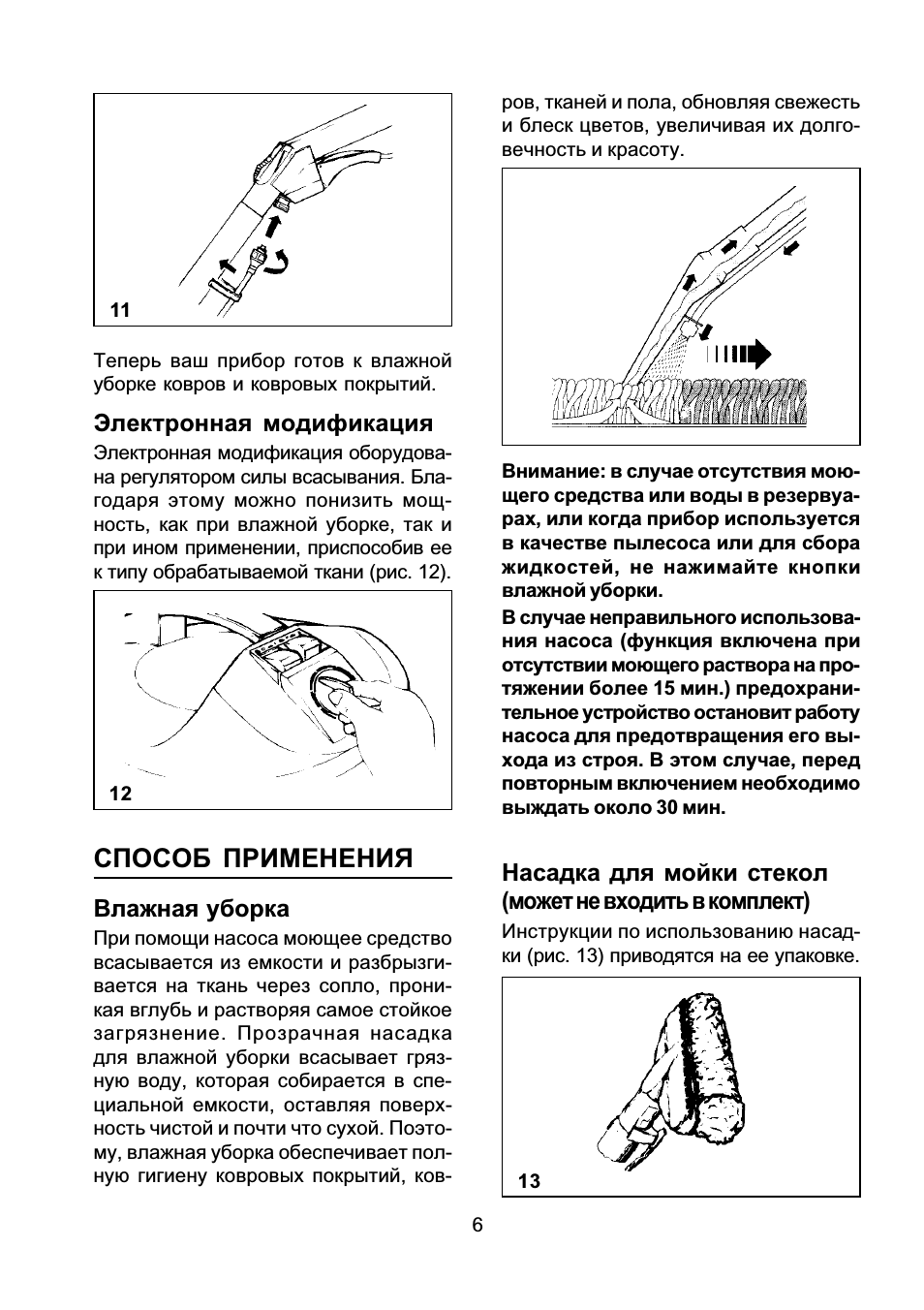 11

Теперь ваш прибор готов к влажной уборке ковров и ковровых покрытий.

Электронная модификация

Электронная модификация оборудована регулятором силы всасывания. Благодаря этому можно понизить мощность, как при влажной уборке, так и при ином применении, приспособив ее к типу обрабатываемой ткани (рис. 12).

12

СПОСОБ ПРИМЕНЕНИЯ

Влажная уборка

При помощи насоса моющее средство всасывается из емкости и разбрызгивается на ткань через сопло, проникая вглубь и растворяя самое стойкое загрязнение. Прозрачная насадка для влажной уборки всасывает грязную воду, которая собирается в специальной емкости, оставляя поверхность чистой и почти что сухой. Поэтому, влажная уборка обеспечивает полную гигиену ковровых покрытий, ковров, тканей и пола, обновляя свежесть и блеск цветов, увеличивая их долговечность и красоту.

Внимание: в случае отсутствия моющего средства или воды в резервуарах, или когда прибор используется в качестве пылесоса или для сбора жидкостей, не нажимайте кнопки влажной уборки.

В случае неправильного использования насоса (функция включена при отсутствии моющего раствора на протяжении более 15 мин.) предохранительное устройство остановит работу насоса для предотвращения его выхода из строя. В этом случае, перед повторным включением необходимо выждать около 30 мин.

Насадка для мойки стекол (может не входить в комплект)

Инструкции по использованию насадки (рис. 13) приводятся на ее упаковке.

13

6